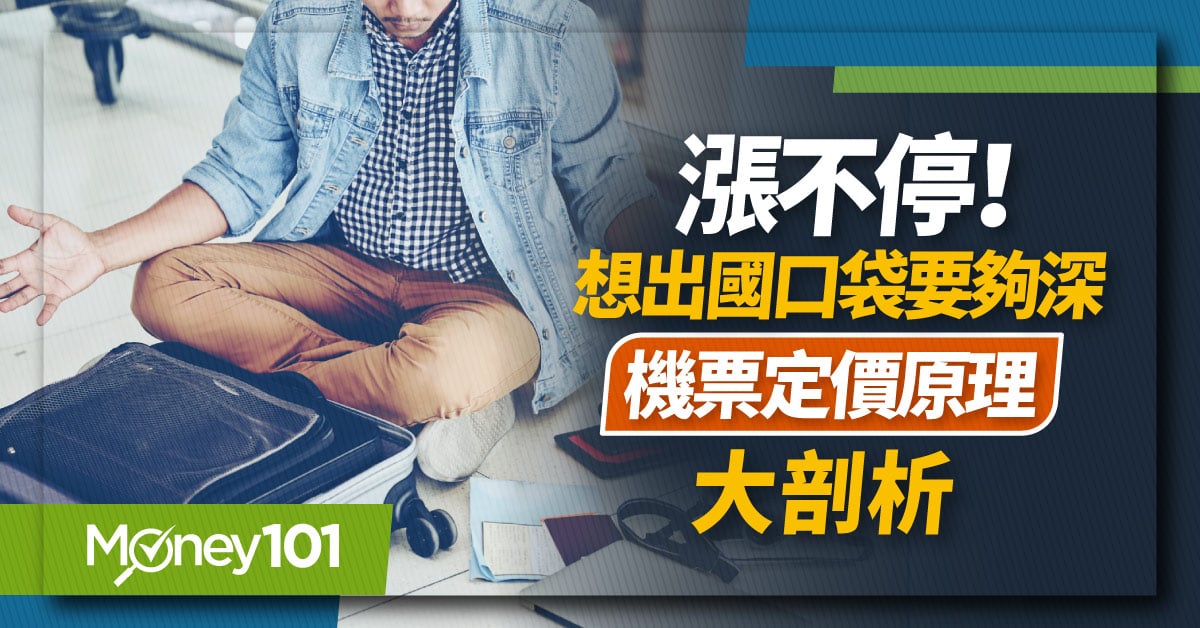 漲不停!
想出國口袋要夠深
機票定價原理
大剖析

Money101